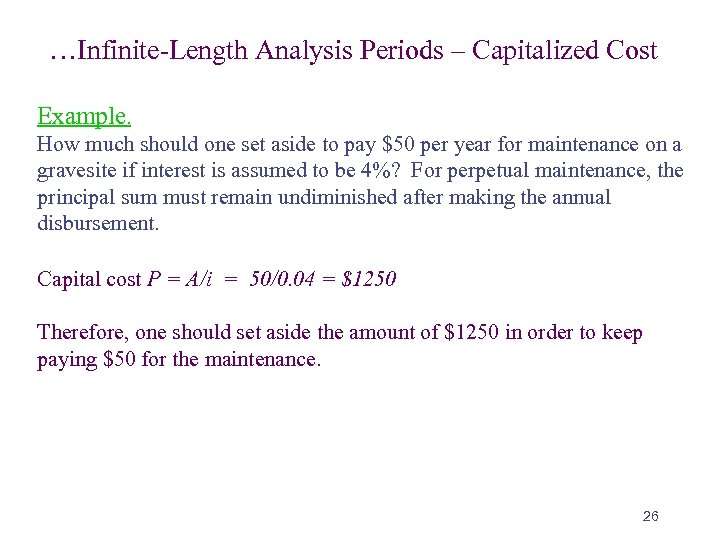 …Infinite-Length Analysis Periods – Capitalized Cost

Example.
How much should one set aside to pay \$50 per year for maintenance on a gravesite if interest is assumed to be 4%? For perpetual maintenance, the principal sum must remain undiminished after making the annual disbursement.

Capital cost $P = A/i = 50/0.04 = \$1250$

Therefore, one should set aside the amount of \$1250 in order to keep paying \$50 for the maintenance.

26